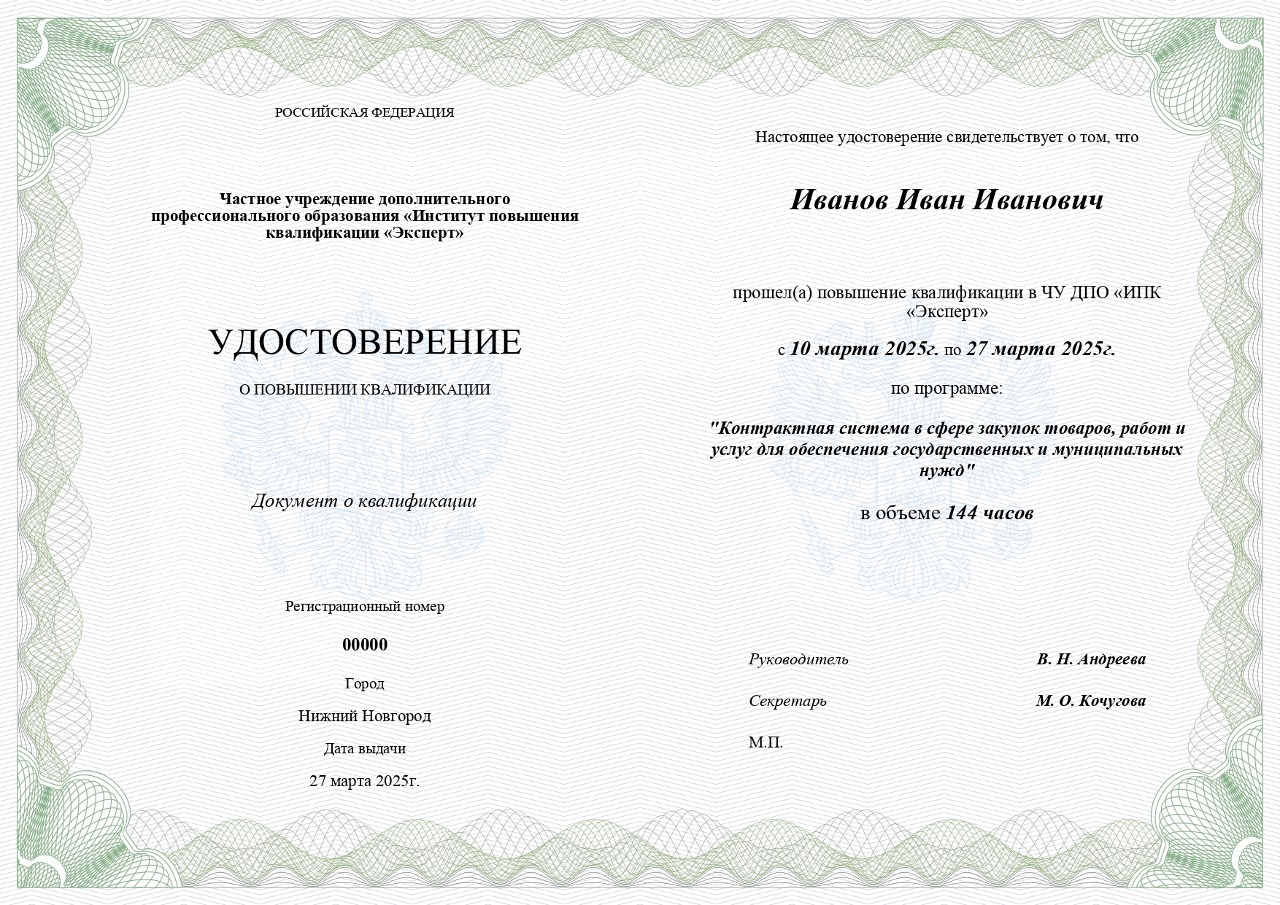 РОССИЙСКАЯ ФЕДЕРАЦИЯ

Частное учреждение дополнительного профессионального образования «Институт повышения квалификации «Эксперт»

УДОСТОВЕРЕНИЕ

О ПОВЫШЕНИИ КВАЛИФИКАЦИИ

Документ о квалификации

Регистрационный номер

00000

Город

Нижний Новгород

Дата выдачи

27 марта 2025г.

Настоящее удостоверение свидетельствует о том, что

Иванов Иван Иванович

прошел(а) повышение квалификации в ЧУ ДПО «ИПК «Эксперт»

с 10 марта 2025г. по 27 марта 2025г.

по программе:

"Контрактная система в сфере закупок товаров, работ и услуг для обеспечения государственных и муниципальных нужд"

в объеме 144 часов

Руководитель В. Н. Андреева

Секретарь М. О. Кочугова

М.П.